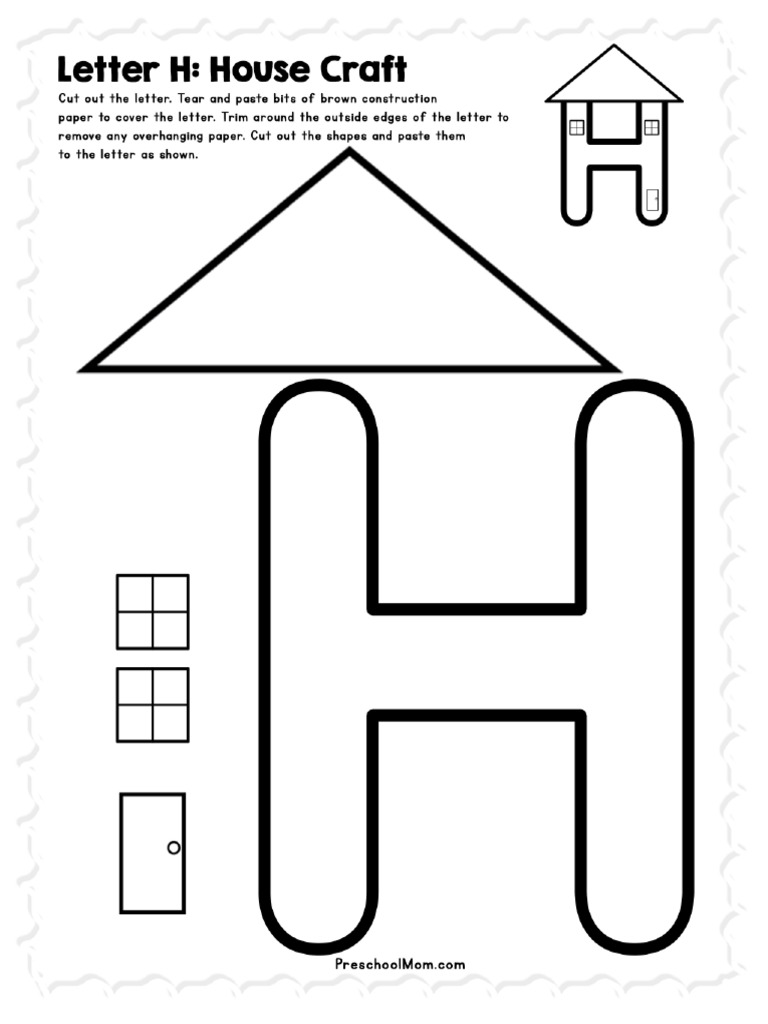 Letter H: House Craft

Cut out the letter. Tear and paste bits of brown construction paper to cover the letter. Trim around the outside edges of the letter to remove any overhanging paper. Cut out the shapes and paste them to the letter as shown.

PreschoolMom.com